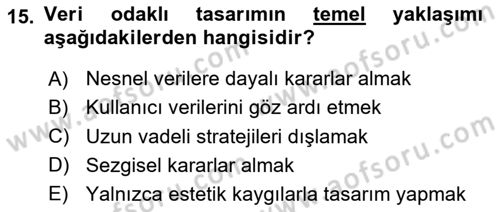 15. Veri odaklı tasarımın temel yaklaşımı aşağıdakilerden hangisidir?

A) Nesnel verilere dayalı kararlar almak
B) Kullanıcı verilerini göz ardı etmek
C) Uzun vadeli stratejileri dışlamak
D) Sezgisel kararlar almak
E) Yalnızca estetik kaygılarla tasarım yapmak

www.aofsoru.com